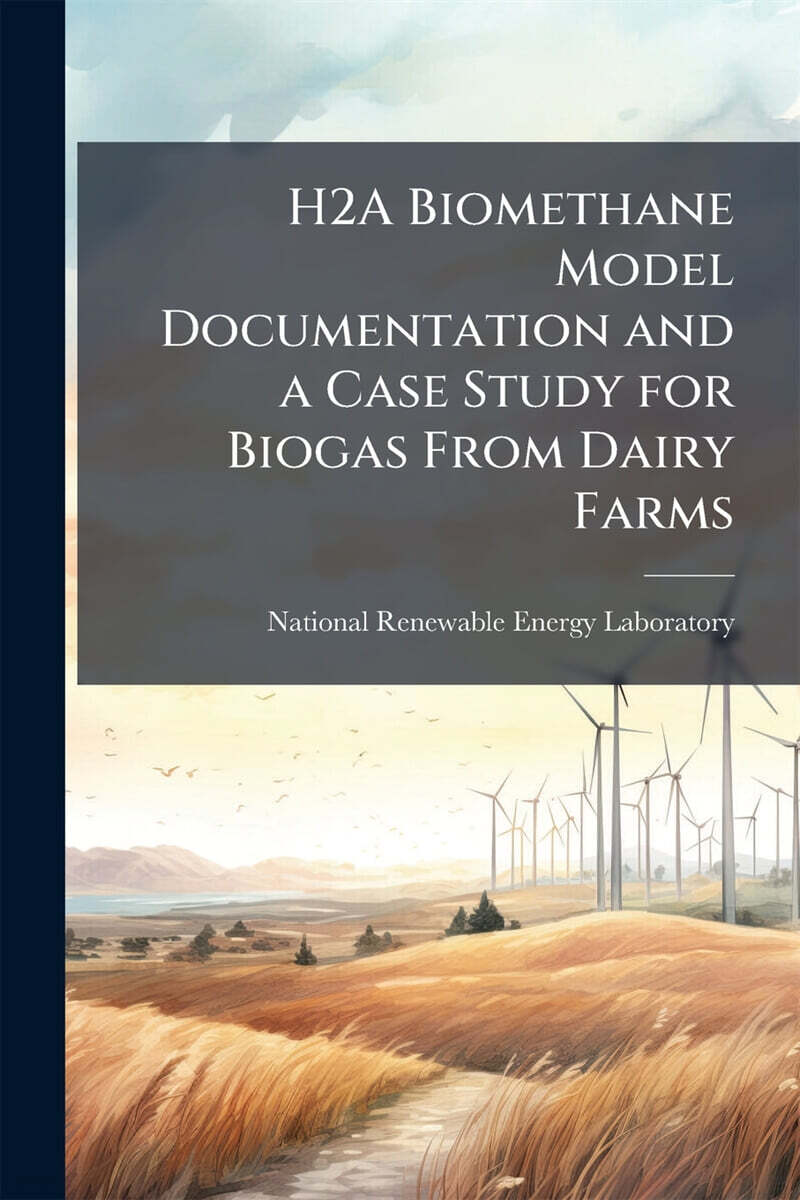 H2A Biomethane Model Documentation and a Case Study for Biogas From Dairy Farms

National Renewable Energy Laboratory